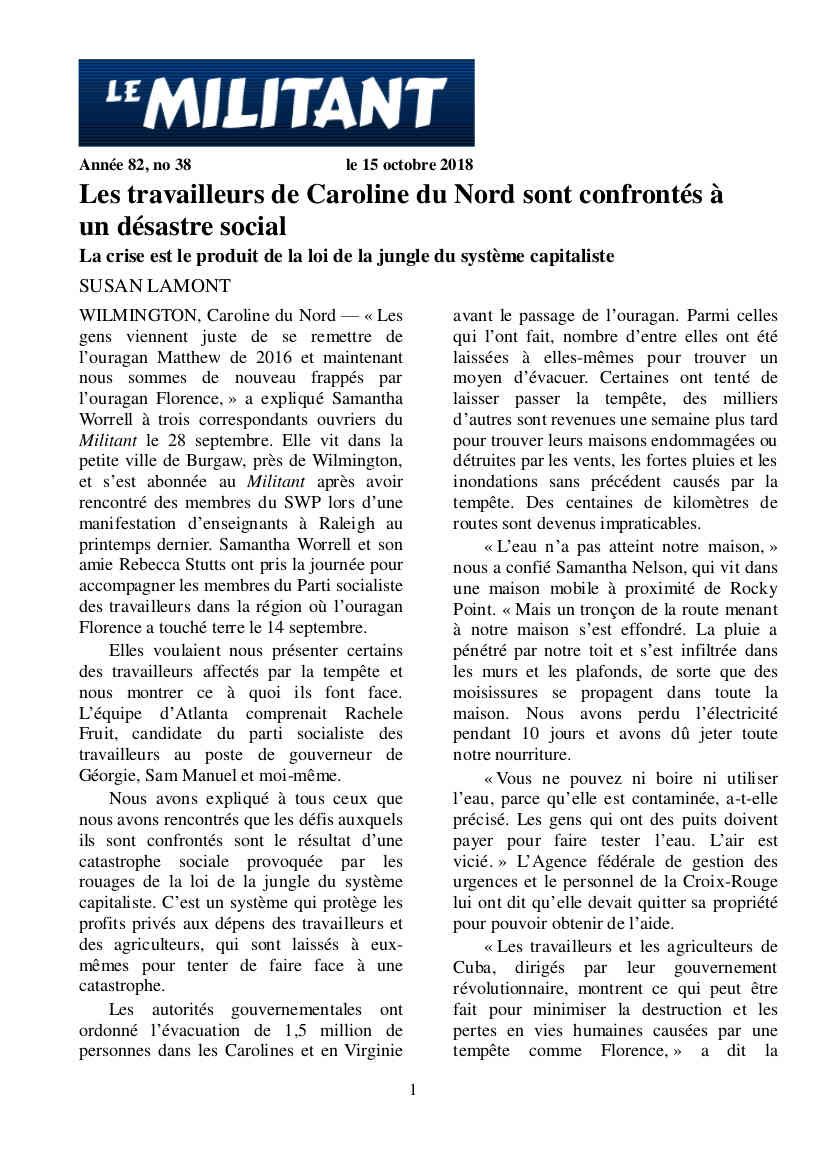 LE MILITANT

Année 82, no 38 le 15 octobre 2018

Les travailleurs de Caroline du Nord sont confrontés à un désastre social

La crise est le produit de la loi de la jungle du système capitaliste

SUSAN LAMONT

WILMINGTON, Caroline du Nord — « Les gens viennent juste de se remettre de l'ouragan Matthew de 2016 et maintenant nous sommes de nouveau frappés par l'ouragan Florence, » a expliqué Samantha Worrell à trois correspondants ouvriers du Militant le 28 septembre. Elle vit dans la petite ville de Burgaw, près de Wilmington, et s'est abonnée au Militant après avoir rencontré des membres du SWP lors d'une manifestation d'enseignants à Raleigh au printemps dernier. Samantha Worrell et son amie Rebecca Stutts ont pris la journée pour accompagner les membres du Parti socialiste des travailleurs dans la région où l'ouragan Florence a touché terre le 14 septembre.

Elles voulaient nous présenter certains des travailleurs affectés par la tempête et nous montrer ce à quoi ils font face. L'équipe d'Atlanta comprenait Rachele Fruit, candidate du parti socialiste des travailleurs au poste de gouverneur de Géorgie, Sam Manuel et moi-même.

Nous avons expliqué à tous ceux que nous avons rencontrés que les défis auxquels ils sont confrontés sont le résultat d'une catastrophe sociale provoquée par les rouages de la loi de la jungle du système capitaliste. C'est un système qui protège les profits privés aux dépens des travailleurs et des agriculteurs, qui sont laissés à eux-mêmes pour tenter de faire face à une catastrophe.

Les autorités gouvernementales ont ordonné l'évacuation de 1,5 million de personnes dans les Carolines et en Virginie avant le passage de l'ouragan. Parmi celles qui l'ont fait, nombre d'entre elles ont été laissées à elles-mêmes pour trouver un moyen d'évacuer. Certaines ont tenté de laisser passer la tempête, des milliers d'autres sont revenues une semaine plus tard pour trouver leurs maisons endommagées ou détruites par les vents, les fortes pluies et les inondations sans précédent causés par la tempête. Des centaines de kilomètres de routes sont devenus impraticables.

« L'eau n'a pas atteint notre maison, » nous a confié Samantha Nelson, qui vit dans une maison mobile à proximité de Rocky Point. « Mais un tronçon de la route menant à notre maison s'est effondré. La pluie a pénétré par notre toit et s'est infiltrée dans les murs et les plafonds, de sorte que des moisissures se propagent dans toute la maison. Nous avons perdu l'électricité pendant 10 jours et avons dû jeter toute notre nourriture.

« Vous ne pouvez ni boire ni utiliser l'eau, parce qu'elle est contaminée, a-t-elle précisé. Les gens qui ont des puits doivent payer pour faire tester l'eau. L'air est vicié. » L'Agence fédérale de gestion des urgences et le personnel de la Croix-Rouge lui ont dit qu'elle devait quitter sa propriété pour pouvoir obtenir de l'aide.

« Les travailleurs et les agriculteurs de Cuba, dirigés par leur gouvernement révolutionnaire, montrent ce qui peut être fait pour minimiser la destruction et les pertes en vies humaines causées par une tempête comme Florence, » a dit la

1